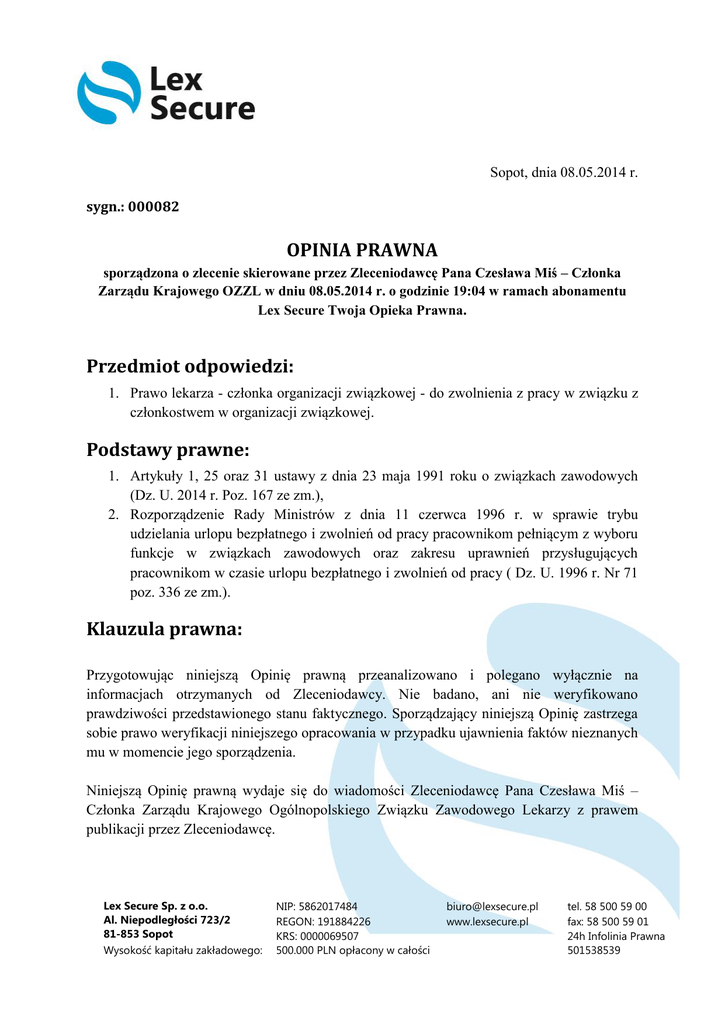 Lex Secure

Sopot, dnia 08.05.2014 r.

sygn.: 000082

OPINIA PRAWNA

sporządzona o zlecenie skierowane przez Zleceniodawcę Pana Czesława Miś – Członka Zarządu Krajowego OZZL w dniu 08.05.2014 r. o godzinie 19:04 w ramach abonamentu Lex Secure Twoja Opieka Prawna.

Przedmiot odpowiedzi:

1. Prawo lekarza - członka organizacji związkowej - do zwolnienia z pracy w związku z członkostwem w organizacji związkowej.

Podstawy prawne:

1. Artykuły 1, 25 oraz 31 ustawy z dnia 23 maja 1991 roku o związkach zawodowych (Dz. U. 2014 r. Poz. 167 ze zm.),
2. Rozporządzenie Rady Ministrów z dnia 11 czerwca 1996 r. w sprawie trybu udzielania urlopu bezpłatnego i zwolnień od pracy pracownikom pełniącym z wyboru funkcje w związkach zawodowych oraz zakresu uprawnień przysługujących pracownikom w czasie urlopu bezpłatnego i zwolnień od pracy ( Dz. U. 1996 r. Nr 71 poz. 336 ze zm.).

Klauzula prawna:

Przygotowując niniejszą Opinię prawną przeanalizowano i polegano wyłącznie na informacjach otrzymanych od Zleceniodawcy. Nie badano, ani nie weryfikowano prawdziwości przedstawionego stanu faktycznego. Sporządzający niniejszą Opinię zastrzega sobie prawo weryfikacji niniejszego opracowania w przypadku ujawnienia faktów nieznanych mu w momencie jego sporządzenia.

Niniejszą Opinię prawną wydaje się do wiadomości Zleceniodawcę Pana Czesława Miś – Członka Zarządu Krajowego Ogólnopolskiego Związku Zawodowego Lekarzy z prawem publikacji przez Zleceniodawcę.

Lex Secure Sp. z o.o.
Al. Niepodległości 723/2
81-853 Sopot
Wysokość kapitału zakładowego:

NIP: 5862017484
REGON: 191884226
KRS: 0000069507
500.000 PLN opłacony w całości

biuro@lexsecure.pl
www.lexsecure.pl

tel. 58 500 59 00
fax: 58 500 59 01
24h Infolinia Prawna
501538539